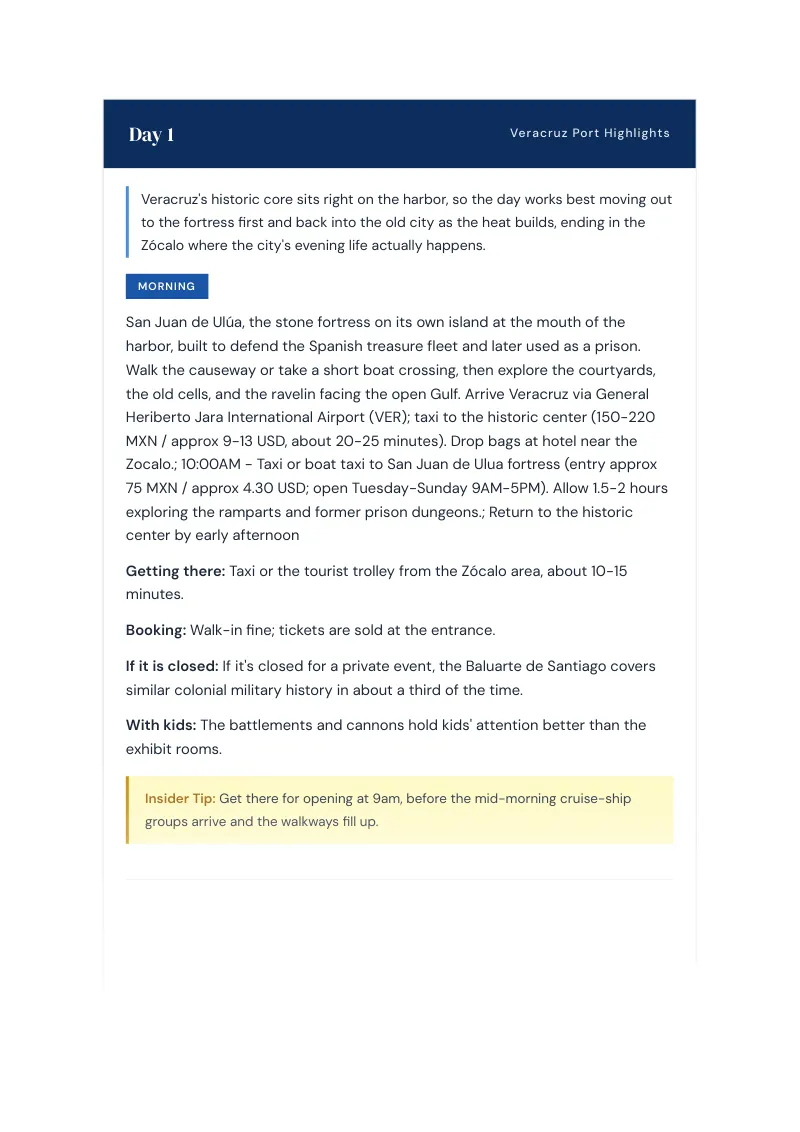 Day 1

Veracruz Port Highlights

Veracruz's historic core sits right on the harbor, so the day works best moving out to the fortress first and back into the old city as the heat builds, ending in the Zócalo where the city's evening life actually happens.

MORNING

San Juan de Ulúa, the stone fortress on its own island at the mouth of the harbor, built to defend the Spanish treasure fleet and later used as a prison. Walk the causeway or take a short boat crossing, then explore the courtyards, the old cells, and the ravelin facing the open Gulf. Arrive Veracruz via General Heriberto Jara International Airport (VER); taxi to the historic center (150-220 MXN / approx 9-13 USD, about 20-25 minutes). Drop bags at hotel near the Zocalo.; 10:00AM - Taxi or boat taxi to San Juan de Ulua fortress (entry approx 75 MXN / approx 4.30 USD; open Tuesday-Sunday 9AM-5PM). Allow 1.5-2 hours exploring the ramparts and former prison dungeons.; Return to the historic center by early afternoon

Getting there: Taxi or the tourist trolley from the Zócalo area, about 10-15 minutes.

Booking: Walk-in fine; tickets are sold at the entrance.

If it is closed: If it's closed for a private event, the Baluarte de Santiago covers similar colonial military history in about a third of the time.

With kids: The battlements and cannons hold kids' attention better than the exhibit rooms.

Insider Tip: Get there for opening at 9am, before the mid-morning cruise-ship groups arrive and the walkways fill up.